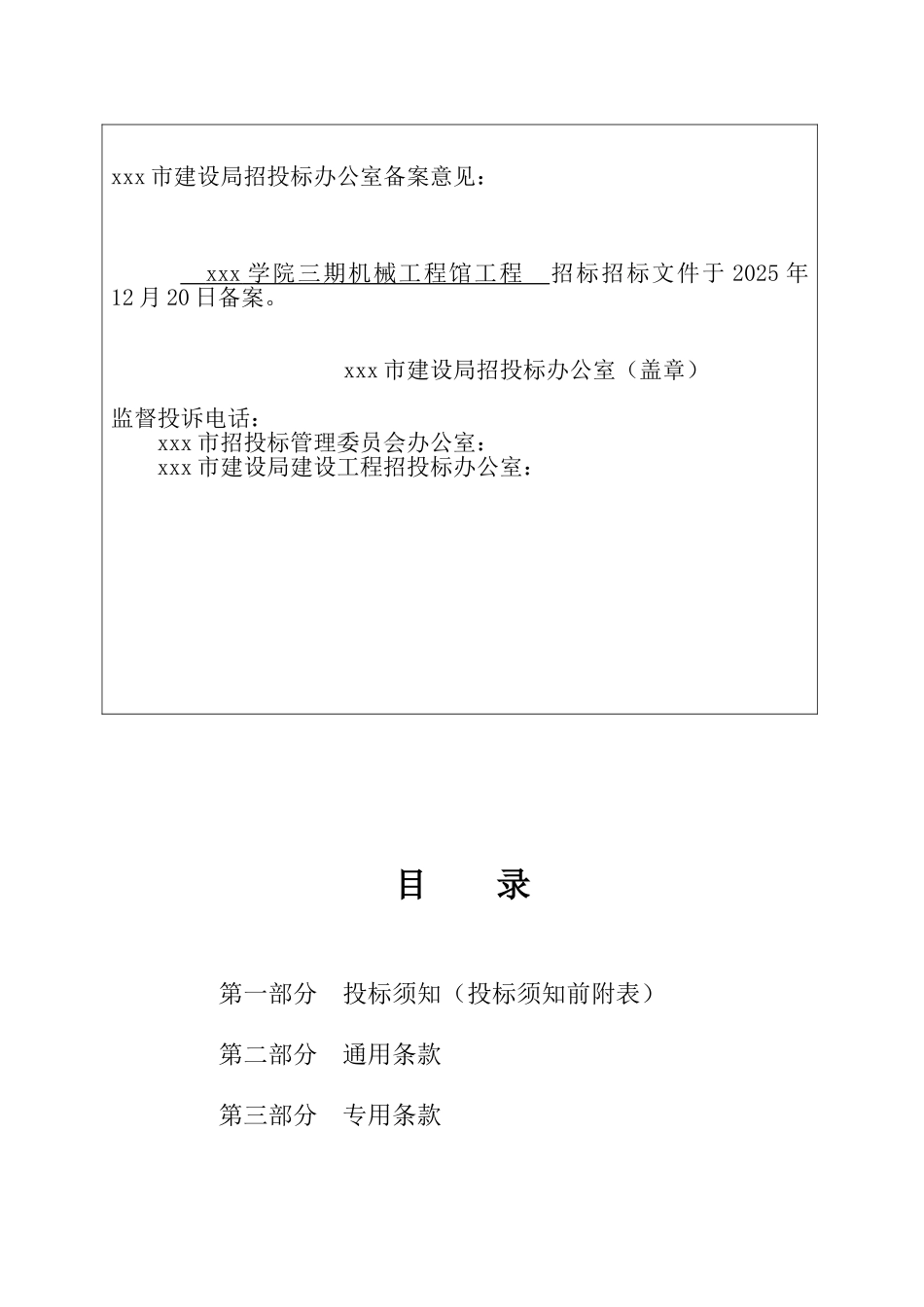 xxx 市建设局招投标办公室备案意见：

xxx 学院三期机械工程馆工程 招标招标文件于 2025 年 12 月 20 日备案。

xxx 市建设局招投标办公室（盖章）

监督投诉电话：
xxx 市招投标管理委员会办公室：
xxx 市建设局建设工程招投标办公室：

目 录

第一部分 投标须知（投标须知前附表）

第二部分 通用条款

第三部分 专用条款